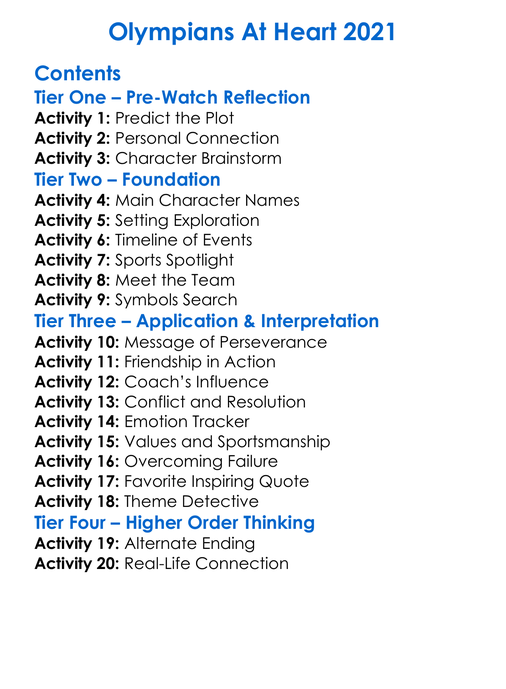 Olympians At Heart 2021

Contents

Tier One – Pre-Watch Reflection
Activity 1: Predict the Plot
Activity 2: Personal Connection
Activity 3: Character Brainstorm

Tier Two – Foundation
Activity 4: Main Character Names
Activity 5: Setting Exploration
Activity 6: Timeline of Events
Activity 7: Sports Spotlight
Activity 8: Meet the Team
Activity 9: Symbols Search

Tier Three – Application & Interpretation
Activity 10: Message of Perseverance
Activity 11: Friendship in Action
Activity 12: Coach's Influence
Activity 13: Conflict and Resolution
Activity 14: Emotion Tracker
Activity 15: Values and Sportsmanship
Activity 16: Overcoming Failure
Activity 17: Favorite Inspiring Quote
Activity 18: Theme Detective

Tier Four – Higher Order Thinking
Activity 19: Alternate Ending
Activity 20: Real-Life Connection